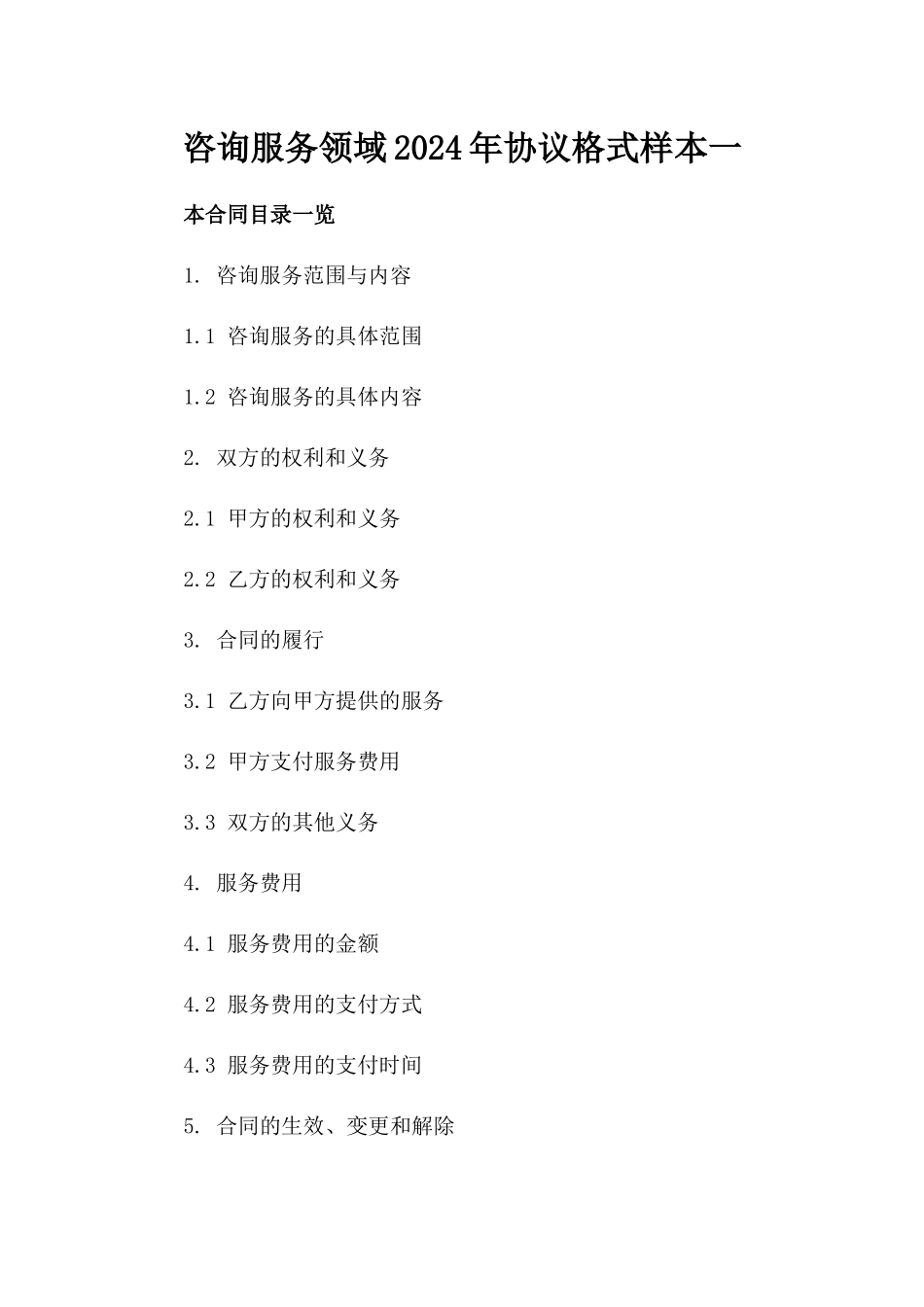 咨询服务领域2024年协议格式样本一

本合同目录一览

1. 咨询服务范围与内容

1.1 咨询服务的具体范围

1.2 咨询服务的具体内容

2. 双方的权利和义务

2.1 甲方的权利和义务

2.2 乙方的权利和义务

3. 合同的履行

3.1 乙方向甲方提供的服务

3.2 甲方支付服务费用

3.3 双方的其他义务

4. 服务费用

4.1 服务费用的金额

4.2 服务费用的支付方式

4.3 服务费用的支付时间

5. 合同的生效、变更和解除